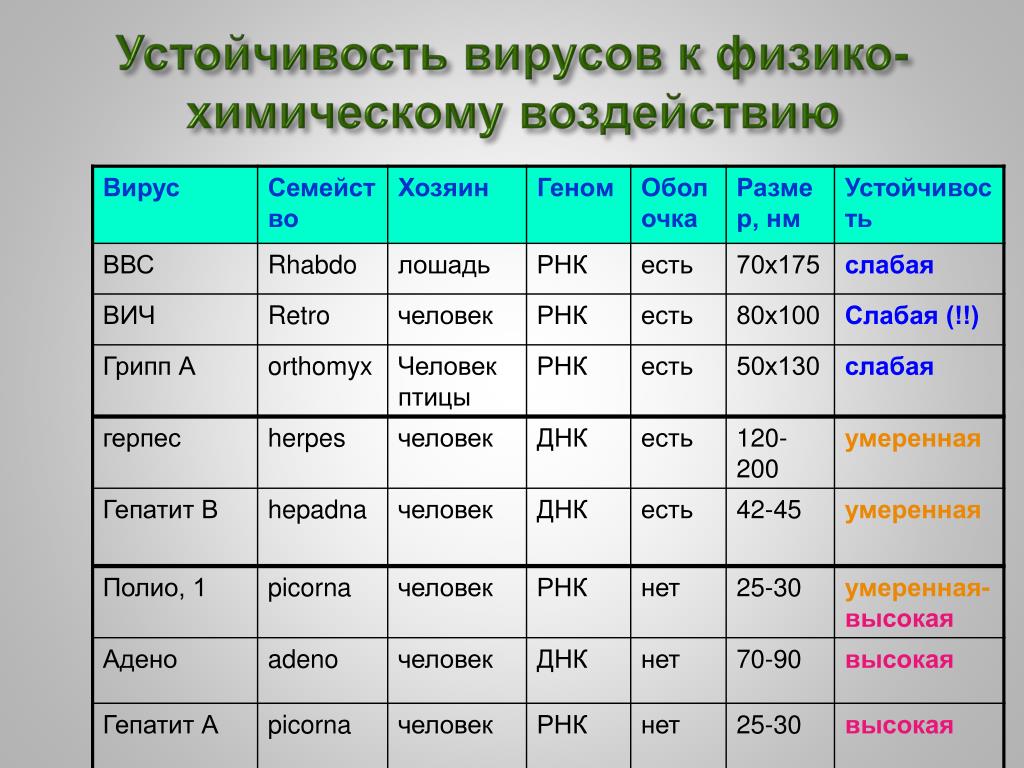 Устойчивость вирусов к физико-химическому воздействию

| Вирус | Семейство | Хозяин | Геном | Оболочка | Размер, нм | Устойчивость |
|---|---|---|---|---|---|---|
| ВВС | Rhabdo | лошадь | РНК | есть | 70х175 | слабая |
| ВИЧ | Retro | человек | РНК | есть | 80х100 | Слабая (!!) |
| Грипп А | orthomyx | Человек птицы | РНК | есть | 50х130 | слабая |
| герпес | herpes | человек | ДНК | есть | 120-200 | умеренная |
| Гепатит В | hepadna | человек | ДНК | есть | 42-45 | умеренная |
| Полио, 1 | picorna | человек | РНК | нет | 25-30 | умеренная-высокая |
| Адено | adeno | человек | ДНК | нет | 70-90 | высокая |
| Гепатит А | picorna | человек | РНК | нет | 25-30 | высокая |